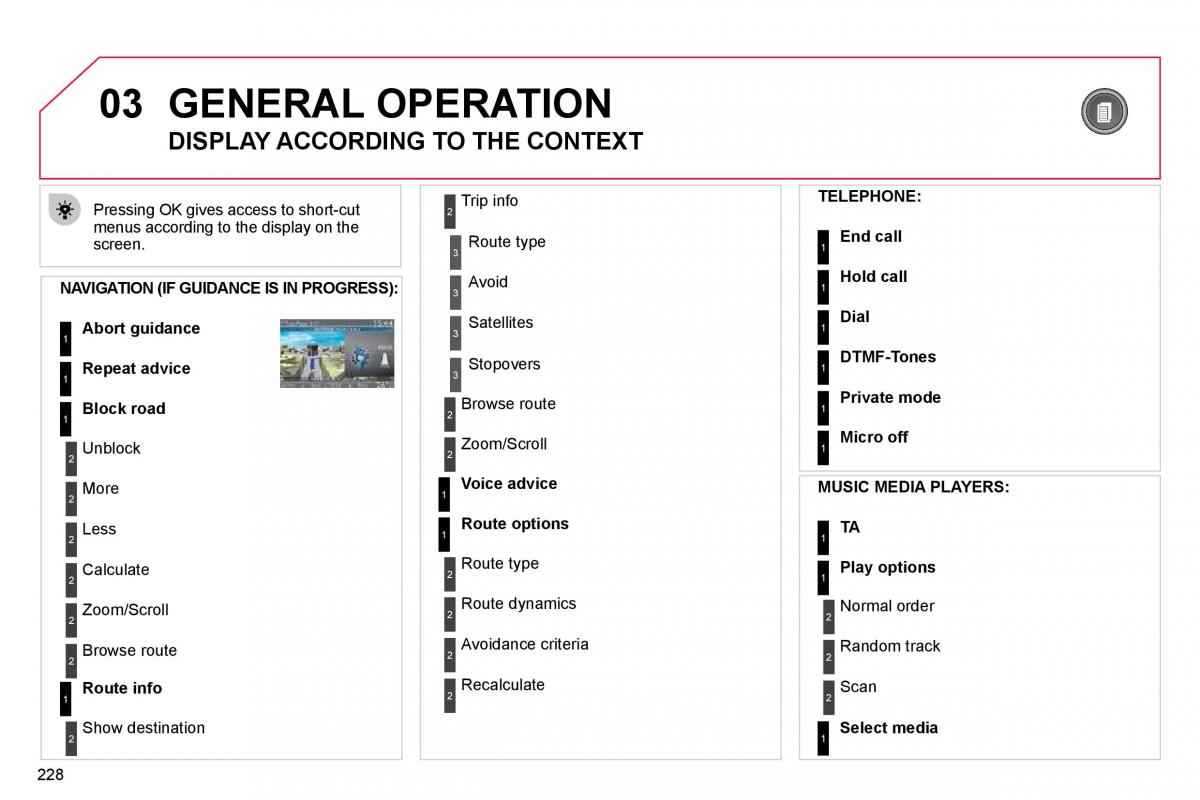 03 GENERAL OPERATION
DISPLAY ACCORDING TO THE CONTEXT

Pressing OK gives access to short-cut menus according to the display on the screen.

NAVIGATION (IF GUIDANCE IS IN PROGRESS):

1 Abort guidance
1 Repeat advice
1 Block road
2 Unblock
2 More
2 Less
2 Calculate
2 Zoom/Scroll
2 Browse route
1 Route info
2 Show destination

2 Trip info
3 Route type
3 Avoid
3 Satellites
3 Stopovers
2 Browse route
2 Zoom/Scroll
1 Voice advice
1 Route options
2 Route type
2 Route dynamics
2 Avoidance criteria
2 Recalculate

TELEPHONE:

1 End call
1 Hold call
1 Dial
1 DTMF-Tones
1 Private mode
1 Micro off

MUSIC MEDIA PLAYERS:

1 TA
1 Play options
2 Normal order
2 Random track
2 Scan
1 Select media

228